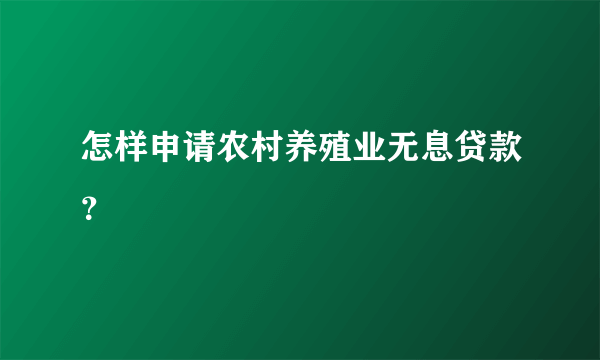 怎样申请农村养殖业无息贷款?